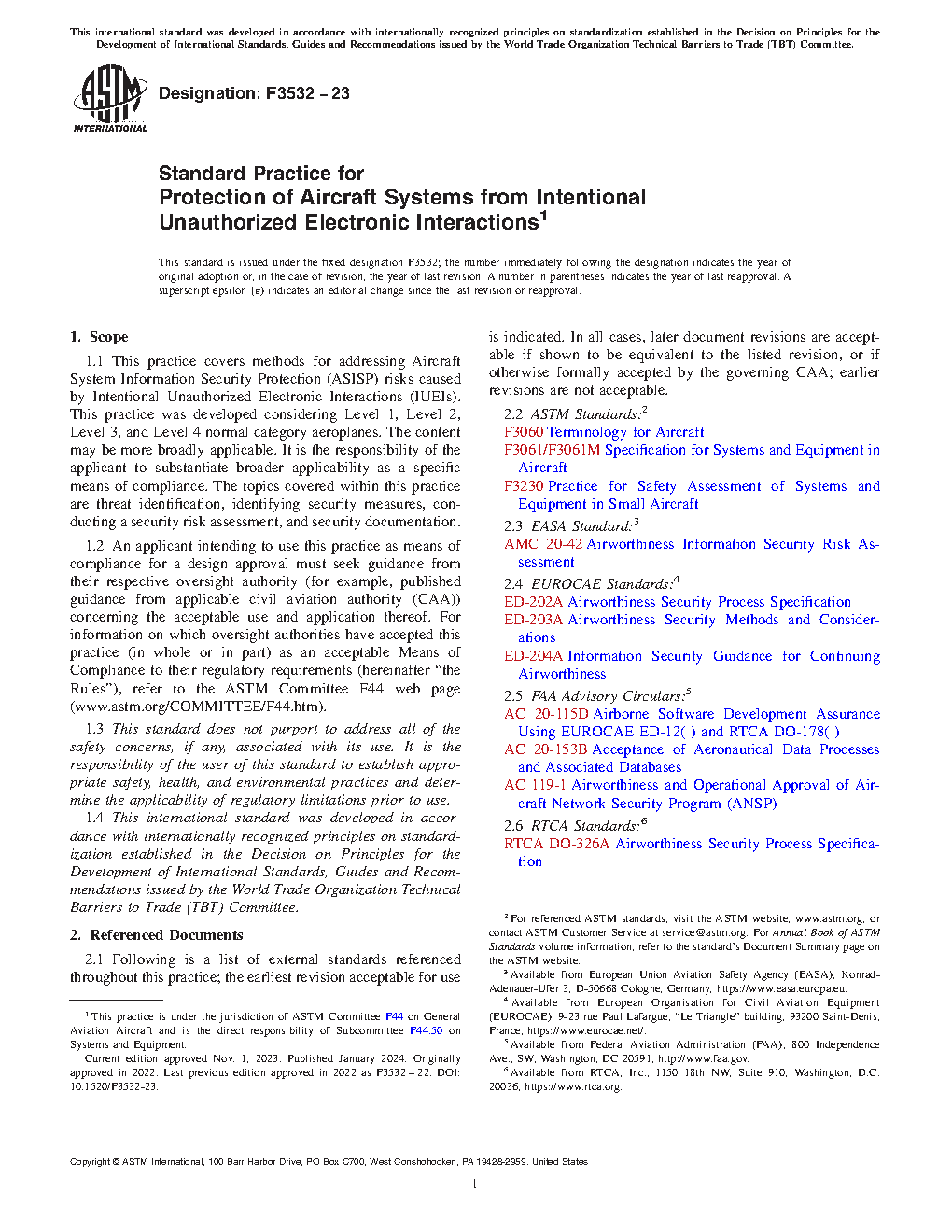 This international standard was developed in accordance with internationally recognized principles on standardization established in the Decision on Principles for the Development of International Standards, Guides and Recommendations issued by the World Trade Organization Technical Barriers to Trade (TBT) Committee.

ASTM INTERNATIONAL

Designation: F3532 – 23

Standard Practice for
Protection of Aircraft Systems from Intentional Unauthorized Electronic Interactions$^1$

This standard is issued under the fixed designation F3532; the number immediately following the designation indicates the year of original adoption or, in the case of revision, the year of last revision. A number in parentheses indicates the year of last reapproval. A superscript epsilon (ε) indicates an editorial change since the last revision or reapproval.

1. Scope

1.1 This practice covers methods for addressing Aircraft System Information Security Protection (ASISP) risks caused by Intentional Unauthorized Electronic Interactions (IUEIs). This practice was developed considering Level 1, Level 2, Level 3, and Level 4 normal category aeroplanes. The content may be more broadly applicable. It is the responsibility of the applicant to substantiate broader applicability as a specific means of compliance. The topics covered within this practice are threat identification, identifying security measures, conducting a security risk assessment, and security documentation.

1.2 An applicant intending to use this practice as means of compliance for a design approval must seek guidance from their respective oversight authority (for example, published guidance from applicable civil aviation authority (CAA)) concerning the acceptable use and application thereof. For information on which oversight authorities have accepted this practice (in whole or in part) as an acceptable Means of Compliance to their regulatory requirements (hereinafter “the Rules”), refer to the ASTM Committee F44 web page (www.astm.org/COMMITTEE/F44.htm).

1.3 This standard does not purport to address all of the safety concerns, if any, associated with its use. It is the responsibility of the user of this standard to establish appropriate safety, health, and environmental practices and determine the applicability of regulatory limitations prior to use.

1.4 This international standard was developed in accordance with internationally recognized principles on standardization established in the Decision on Principles for the Development of International Standards, Guides and Recommendations issued by the World Trade Organization Technical Barriers to Trade (TBT) Committee.

2. Referenced Documents

2.1 Following is a list of external standards referenced throughout this practice; the earliest revision acceptable for use is indicated. In all cases, later document revisions are acceptable if shown to be equivalent to the listed revision, or if otherwise formally accepted by the governing CAA; earlier revisions are not acceptable.

2.2 ASTM Standards:$^2$
F3060 Terminology for Aircraft
F3061/F3061M Specification for Systems and Equipment in Aircraft
F3230 Practice for Safety Assessment of Systems and Equipment in Small Aircraft

2.3 EASA Standard:$^3$
AMC 20-42 Airworthiness Information Security Risk Assessment

2.4 EUROCAE Standards:$^4$
ED-202A Airworthiness Security Process Specification
ED-203A Airworthiness Security Methods and Considerations
ED-204A Information Security Guidance for Continuing Airworthiness

2.5 FAA Advisory Circulars:$^5$
AC 20-115D Airborne Software Development Assurance Using EUROCAE ED-12( ) and RTCA DO-178( )
AC 20-153B Acceptance of Aeronautical Data Processes and Associated Databases
AC 119-1 Airworthiness and Operational Approval of Aircraft Network Security Program (ANSP)

2.6 RTCA Standards:$^6$
RTCA DO-326A Airworthiness Security Process Specification

$^1$ This practice is under the jurisdiction of ASTM Committee F44 on General Aviation Aircraft and is the direct responsibility of Subcommittee F44.50 on Systems and Equipment.
Current edition approved Nov. 1, 2023. Published January 2024. Originally approved in 2022. Last previous edition approved in 2022 as F3532 – 22. DOI: 10.1520/F3532-23.

$^2$ For referenced ASTM standards, visit the ASTM website, www.astm.org, or contact ASTM Customer Service at service@astm.org. For Annual Book of ASTM Standards volume information, refer to the standard’s Document Summary page on the ASTM website.
$^3$ Available from European Union Aviation Safety Agency (EASA), Konrad-Adenauer-Ufer 3, D-50668 Cologne, Germany, https://www.easa.europa.eu.
$^4$ Available from European Organisation for Civil Aviation Equipment (EUROCAE), 9-23 rue Paul Lafargue, “Le Triangle” building, 93200 Saint-Denis, France, https://www.eurocae.net/.
$^5$ Available from Federal Aviation Administration (FAA), 800 Independence Ave., SW, Washington, DC 20591, http://www.faa.gov.
$^6$ Available from RTCA, Inc., 1150 18th NW, Suite 910, Washington, D.C. 20036, https://www.rtca.org.

Copyright © ASTM International, 100 Barr Harbor Drive, PO Box C700, West Conshohocken, PA 19428-2959. United States

1